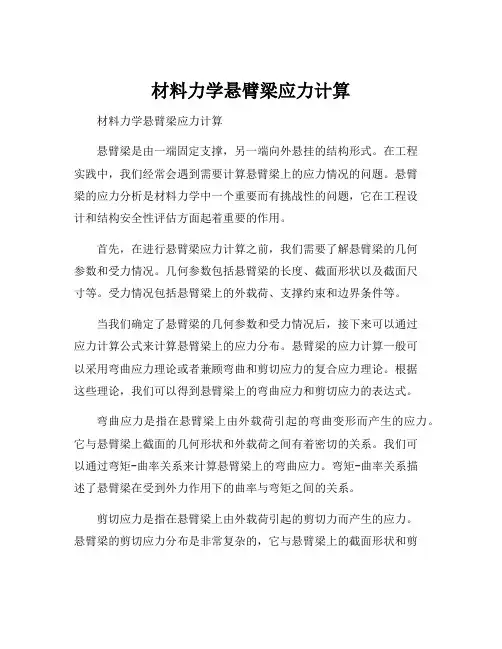 材料力学悬臂梁应力计算

材料力学悬臂梁应力计算

悬臂梁是由一端固定支撑，另一端向外悬挂的结构形式。在工程实践中，我们经常会遇到需要计算悬臂梁上的应力情况的问题。悬臂梁的应力分析是材料力学中一个重要而有挑战性的问题，它在工程设计和结构安全性评估方面起着重要的作用。

首先，在进行悬臂梁应力计算之前，我们需要了解悬臂梁的几何参数和受力情况。几何参数包括悬臂梁的长度、截面形状以及截面尺寸等。受力情况包括悬臂梁上的外载荷、支撑约束和边界条件等。

当我们确定了悬臂梁的几何参数和受力情况后，接下来可以通过应力计算公式来计算悬臂梁上的应力分布。悬臂梁的应力计算一般可以采用弯曲应力理论或者兼顾弯曲和剪切应力的复合应力理论。根据这些理论，我们可以得到悬臂梁上的弯曲应力和剪切应力的表达式。

弯曲应力是指在悬臂梁上由外载荷引起的弯曲变形而产生的应力。它与悬臂梁上截面的几何形状和外载荷之间有着密切的关系。我们可以通过弯矩-曲率关系来计算悬臂梁上的弯曲应力。弯矩-曲率关系描述了悬臂梁在受到外力作用下的曲率与弯矩之间的关系。

剪切应力是指在悬臂梁上由外载荷引起的剪切力而产生的应力。悬臂梁的剪切应力分布是非常复杂的，它与悬臂梁上的截面形状和剪